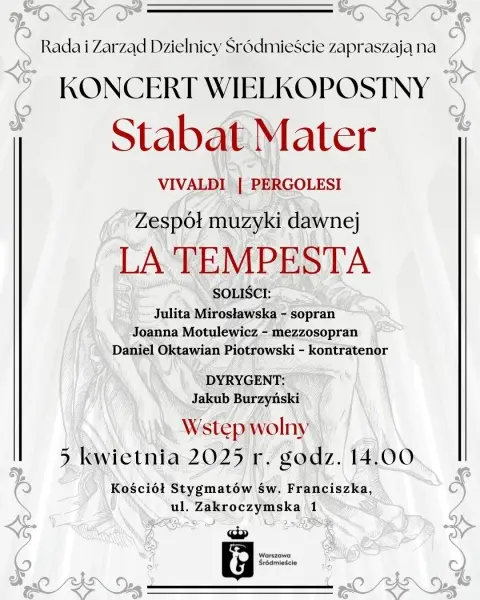 Rada i Zarząd Dzielnicy Śródmieście zapraszają na

KONCERT WIELKOPOSTNY

Stabat Mater

VIVALDI | PERGOLESI

Zespół muzyki dawnej

LA TEMPESTA

SOLIŚCI:

Julita Mirosławska - sopran
Joanna Motulewicz - mezzosopran
Daniel Oktawian Piotrowski - kontratenor

DYRYGENT:

Jakub Burzyński

Wstęp wolny

5 kwietnia 2025 r. godz. 14.00

Kościół Stygmatów św. Franciszka,
ul. Zakroczymska 1

Warszawa Śródmieście